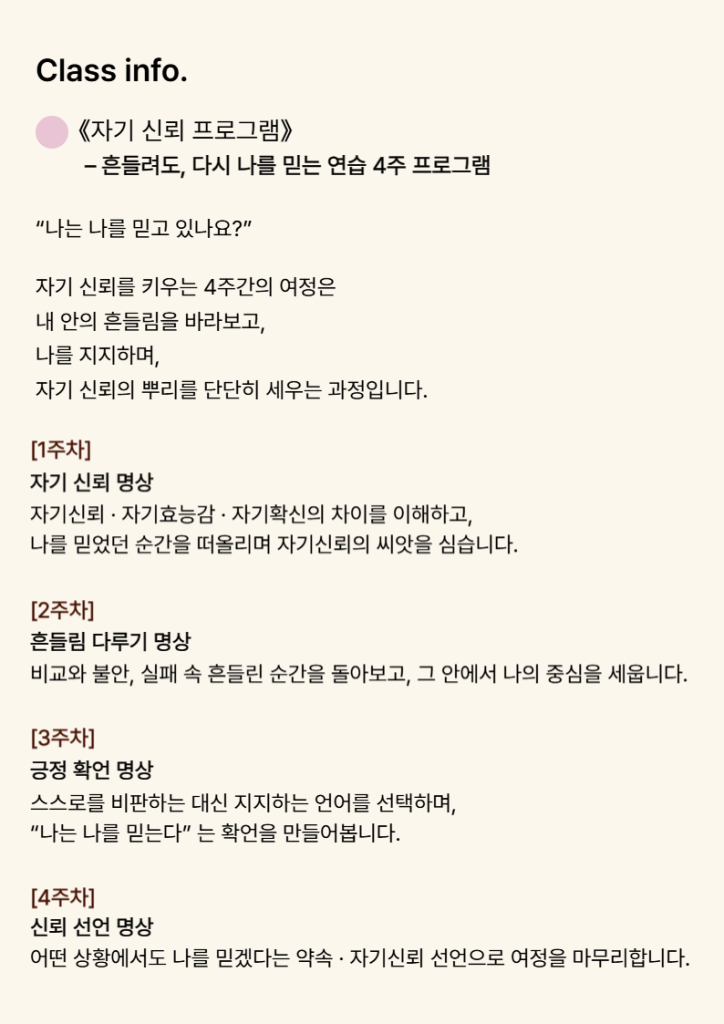 Class info.

《자기 신뢰 프로그램》
– 흔들려도, 다시 나를 믿는 연습 4주 프로그램

“나는 나를 믿고 있나요?”

자기 신뢰를 키우는 4주간의 여정은
내 안의 흔들림을 바라보고,
나를 지지하며,
자기 신뢰의 뿌리를 단단히 세우는 과정입니다.

[1주차]
자기 신뢰 명상
자기신뢰 · 자기효능감 · 자기확신의 차이를 이해하고,
나를 믿었던 순간을 떠올리며 자기신뢰의 씨앗을 심습니다.

[2주차]
흔들림 다루기 명상
비교와 불안, 실패 속 흔들린 순간을 돌아보고, 그 안에서 나의 중심을 세웁니다.

[3주차]
긍정 확언 명상
스스로를 비판하는 대신 지지하는 언어를 선택하며,
“나는 나를 믿는다” 는 확언을 만들어봅니다.

[4주차]
신뢰 선언 명상
어떤 상황에서도 나를 믿겠다는 약속 · 자기신뢰 선언으로 여정을 마무리합니다.